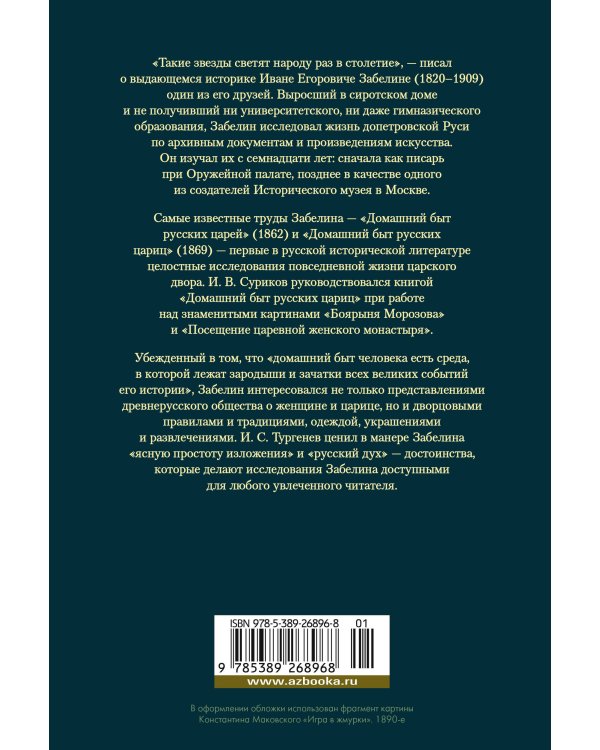 «Такие звезды светят народу раз в столетие», — писал о выдающемся историке Иване Егоровиче Забелине (1820–1909) один из его друзей. Выросший в сиротском доме и не получивший ни университетского, ни даже гимназического образования, Забелин исследовал жизнь допетровской Руси по архивным документам и произведениям искусства. Он изучал их с семнадцати лет: сначала как писарь при Оружейной палате, позднее в качестве одного из создателей Исторического музея в Москве.

Самые известные труды Забелина — «Домашний быт русских царей» (1862) и «Домашний быт русских цариц» (1869) — первые в русской исторической литературе целостные исследования повседневной жизни царского двора. И. В. Суриков руководствовался книгой «Домашний быт русских цариц» при работе над знаменитыми картинами «Боярыня Морозова» и «Посещение царевной женского монастыря».

Убежденный в том, что «домашний быт человека есть среда, в которой лежат зародыши и зачатки всех великих событий его истории», Забелин интересовался не только представлениями древнерусского общества о женщине и царице, но и дворцовыми правилами и традициями, одеждой, украшениями и развлечениями. И. С. Тургенев ценил в манере Забелина «ясную простоту изложения» и «русский дух» — достоинства, которые делают исследования Забелина доступными для любого увлеченного читателя.

ISBN 978-5-389-26896-8 01

9 785389 268968

www.azbooka.ru

В оформлении обложки использован фрагмент картины Константина Маковского «Игра в жмурки». 1890-е